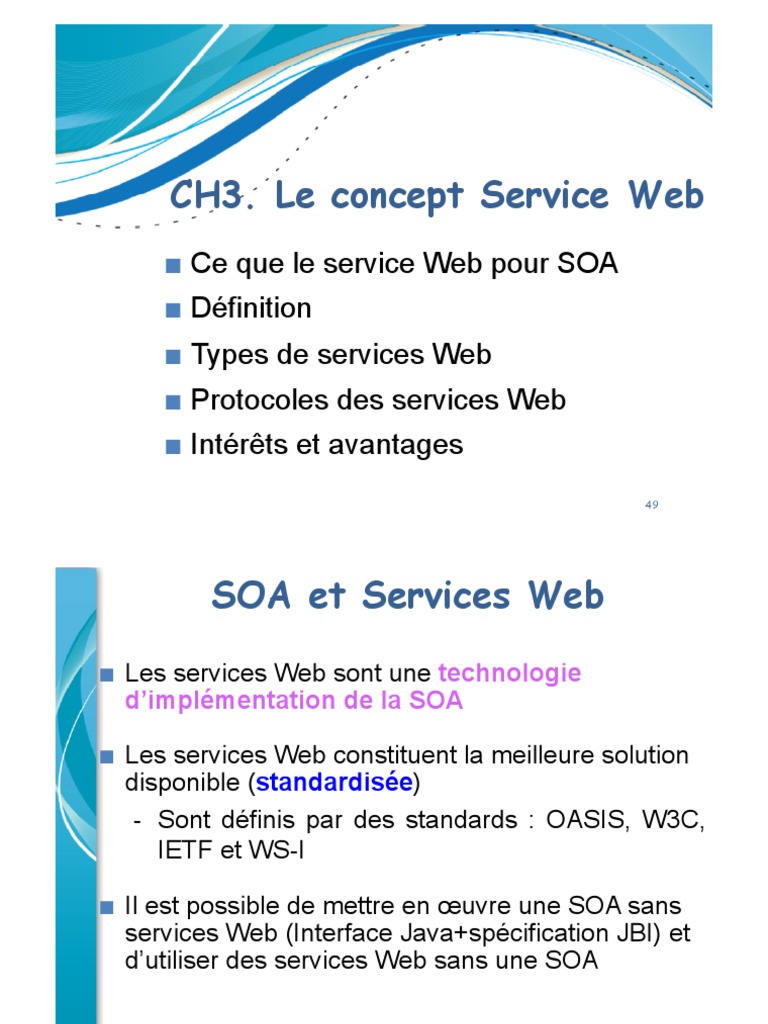 CH3. Le concept Service Web

■ Ce que le service Web pour SOA
■ Définition
■ Types de services Web
■ Protocoles des services Web
■ Intérêts et avantages

49

SOA et Services Web

■ Les services Web sont une technologie d'implémentation de la SOA

■ Les services Web constituent la meilleure solution disponible (standardisée)
- Sont définis par des standards : OASIS, W3C, IETF et WS-I

■ Il est possible de mettre en œuvre une SOA sans services Web (Interface Java+spécification JBI) et d'utiliser des services Web sans une SOA